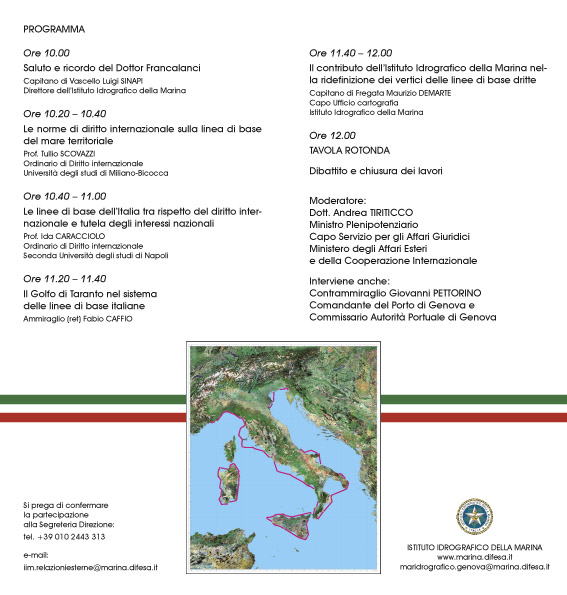 PROGRAMMA

Ore 10.00

Saluto e ricordo del Dottor Francalanci

Capitano di Vascello Luigi SINAPI
Direttore dell'Istituto Idrografico della Marina

Ore 10.20 – 10.40

Le norme di diritto internazionale sulla linea di base del mare territoriale

Prof. Tullio SCOVAZZI
Ordinario di Diritto internazionale
Università degli studi di Milano-Bicocca

Ore 10.40 – 11.00

Le linee di base dell'Italia tra rispetto del diritto internazionale e tutela degli interessi nazionali

Prof. Ida CARACCIOLO
Ordinario di Diritto internazionale
Seconda Università degli studi di Napoli

Ore 11.20 – 11.40

Il Golfo di Taranto nel sistema delle linee di base italiane

Ammiraglio (ret) Fabio CAFFIO

Ore 11.40 – 12.00

Il contributo dell'Istituto Idrografico della Marina nella ridefinizione dei vertici delle linee di base dritte

Capitano di Fregata Maurizio DEMARTE
Capo Ufficio cartografia
Istituto Idrografico della Marina

Ore 12.00

TAVOLA ROTONDA

Dibattito e chiusura dei lavori

Moderatore:
Dott. Andrea TIRITICCO
Ministro Plenipotenziario
Capo Servizio per gli Affari Giuridici
Ministero degli Affari Esteri
e della Cooperazione Internazionale

Interviene anche:
Contrammiraglio Giovanni PETTORINO
Comandante del Porto di Genova e
Commissario Autorità Portuale di Genova

Si prega di confermare la partecipazione alla Segreteria Direzione:
tel. +39 010 2443 313

e-mail:
iim.relazioniesterne@marina.difesa.it

ISTITUTO IDROGRAFICO DELLA MARINA
www.marina.difesa.it
maridrografico.genova@marina.difesa.it